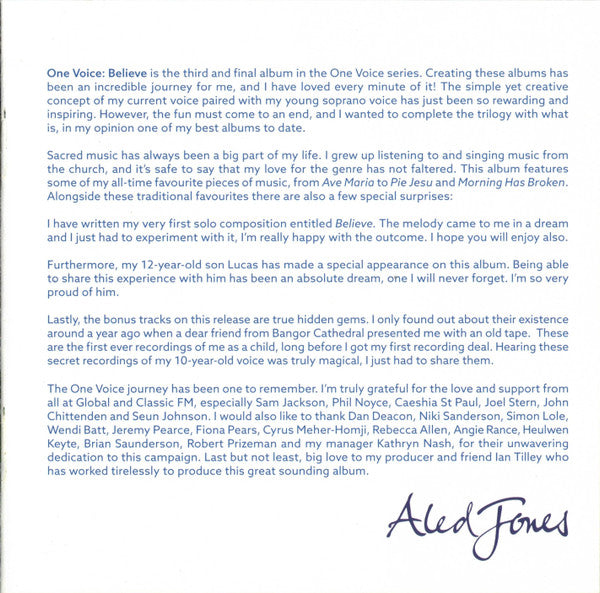 One Voice: Believe is the third and final album in the One Voice series. Creating these albums has been an incredible journey for me, and I have loved every minute of it! The simple yet creative concept of my current voice paired with my young soprano voice has just been so rewarding and inspiring. However, the fun must come to an end, and I wanted to complete the trilogy with what is, in my opinion one of my best albums to date.

Sacred music has always been a big part of my life. I grew up listening to and singing music from the church, and it's safe to say that my love for the genre has not faltered. This album features some of my all-time favourite pieces of music, from Ave Maria to Pie Jesu and Morning Has Broken. Alongside these traditional favourites there are also a few special surprises:

I have written my very first solo composition entitled Believe. The melody came to me in a dream and I just had to experiment with it, I'm really happy with the outcome. I hope you will enjoy also.

Furthermore, my 12-year-old son Lucas has made a special appearance on this album. Being able to share this experience with him has been an absolute dream, one I will never forget. I'm so very proud of him.

Lastly, the bonus tracks on this release are true hidden gems. I only found out about their existence around a year ago when a dear friend from Bangor Cathedral presented me with an old tape. These are the first ever recordings of me as a child, long before I got my first recording deal. Hearing these secret recordings of my 10-year-old voice was truly magical, I just had to share them.

The One Voice journey has been one to remember. I'm truly grateful for the love and support from all at Global and Classic FM, especially Sam Jackson, Phil Noyce, Caeshia St Paul, Joel Stern, John Chittenden and Seun Johnson. I would also like to thank Dan Deacon, Niki Sanderson, Simon Lole, Wendi Batt, Jeremy Pearce, Fiona Pears, Cyrus Meher-Homji, Rebecca Allen, Angie Rance, Heulwen Keyte, Brian Saunderson, Robert Prizeman and my manager Kathryn Nash, for their unwavering dedication to this campaign. Last but not least, big love to my producer and friend Ian Tilley who has worked tirelessly to produce this great sounding album.

Aled Jones